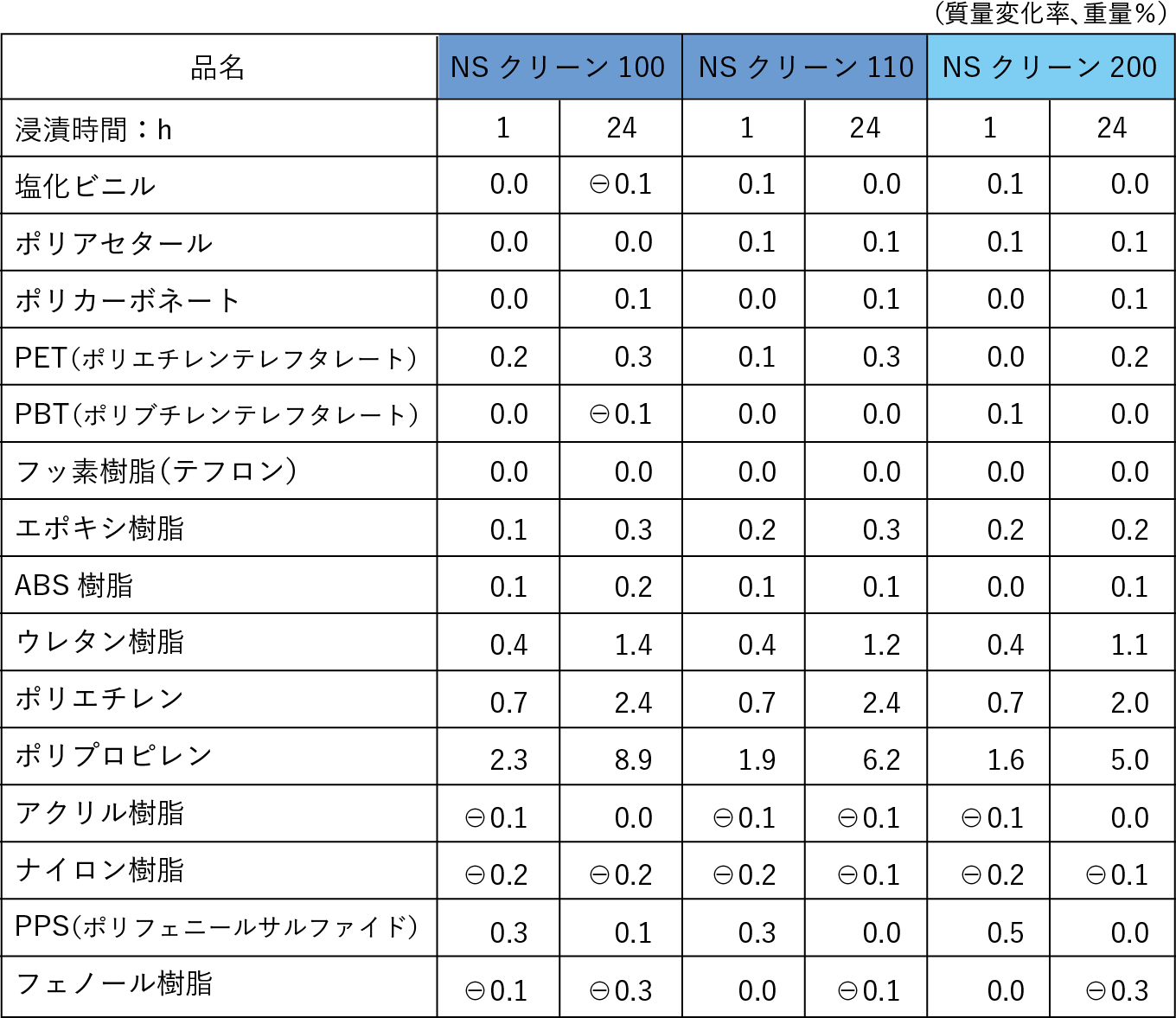 （質量変化率、重量％）

| 品名 | NS クリーン 100 | | NS クリーン 110 | | NS クリーン 200 | |
|---|---|---|---|---|---|---|
| 浸漬時間：h | 1 | 24 | 1 | 24 | 1 | 24 |
| 塩化ビニル | 0.0 | ⊖0.1 | 0.1 | 0.0 | 0.1 | 0.0 |
| ポリアセタール | 0.0 | 0.0 | 0.1 | 0.1 | 0.1 | 0.1 |
| ポリカーボネート | 0.0 | 0.1 | 0.0 | 0.1 | 0.0 | 0.1 |
| PET（ポリエチレンテレフタレート） | 0.2 | 0.3 | 0.1 | 0.3 | 0.0 | 0.2 |
| PBT（ポリブチレンテレフタレート） | 0.0 | ⊖0.1 | 0.0 | 0.0 | 0.1 | 0.0 |
| フッ素樹脂（テフロン） | 0.0 | 0.0 | 0.0 | 0.0 | 0.0 | 0.0 |
| エポキシ樹脂 | 0.1 | 0.3 | 0.2 | 0.3 | 0.2 | 0.2 |
| ABS 樹脂 | 0.1 | 0.2 | 0.1 | 0.1 | 0.0 | 0.1 |
| ウレタン樹脂 | 0.4 | 1.4 | 0.4 | 1.2 | 0.4 | 1.1 |
| ポリエチレン | 0.7 | 2.4 | 0.7 | 2.4 | 0.7 | 2.0 |
| ポリプロピレン | 2.3 | 8.9 | 1.9 | 6.2 | 1.6 | 5.0 |
| アクリル樹脂 | ⊖0.1 | 0.0 | ⊖0.1 | ⊖0.1 | ⊖0.1 | 0.0 |
| ナイロン樹脂 | ⊖0.2 | ⊖0.2 | ⊖0.2 | ⊖0.1 | ⊖0.2 | ⊖0.1 |
| PPS（ポリフェニールサルファイド） | 0.3 | 0.1 | 0.3 | 0.0 | 0.5 | 0.0 |
| フェノール樹脂 | ⊖0.1 | ⊖0.3 | 0.0 | ⊖0.1 | 0.0 | ⊖0.3 |